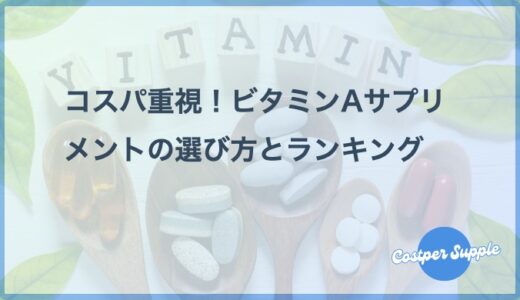 VITAMIN

コスパ重視！ビタミンAサプリメントの選び方とランキング

Costper Supple